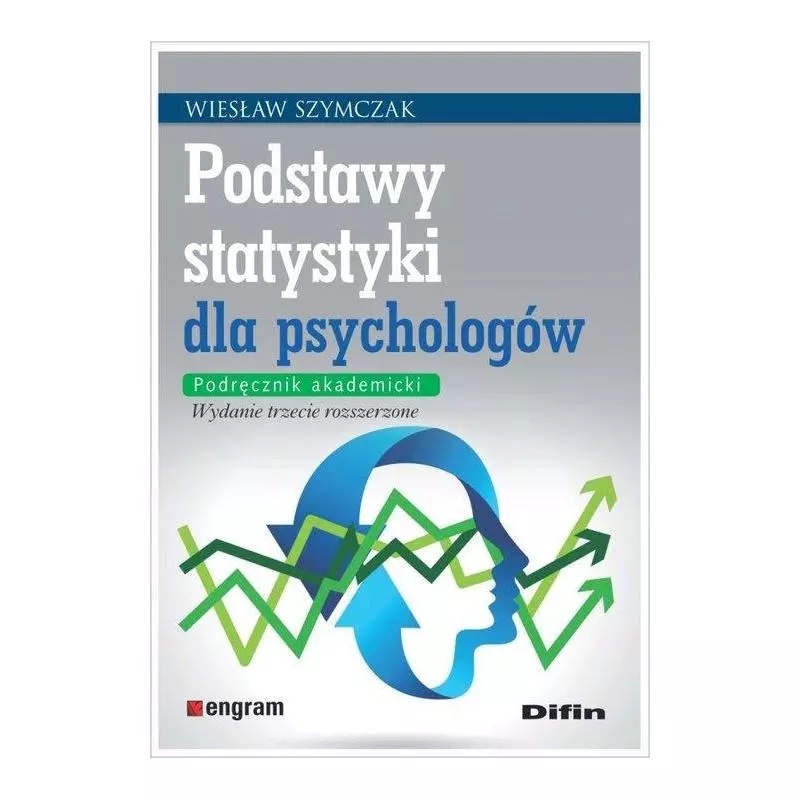 WIESŁAW SZYMCZAK

Podstawy statystyki dla psychologów

Podręcznik akademicki

Wydanie trzecie rozszerzone

engram

Difin